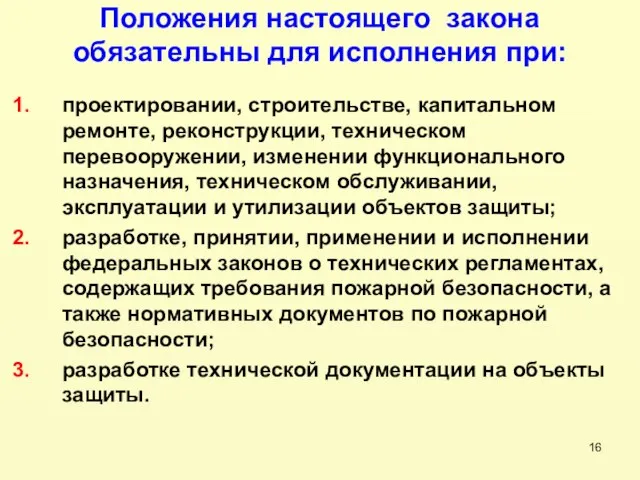 Положения настоящего закона обязательны для исполнения при:

1. проектировании, строительстве, капитальном ремонте, реконструкции, техническом перевооружении, изменении функционального назначения, техническом обслуживании, эксплуатации и утилизации объектов защиты;

2. разработке, принятии, применении и исполнении федеральных законов о технических регламентах, содержащих требования пожарной безопасности, а также нормативных документов по пожарной безопасности;

3. разработке технической документации на объекты защиты.

16